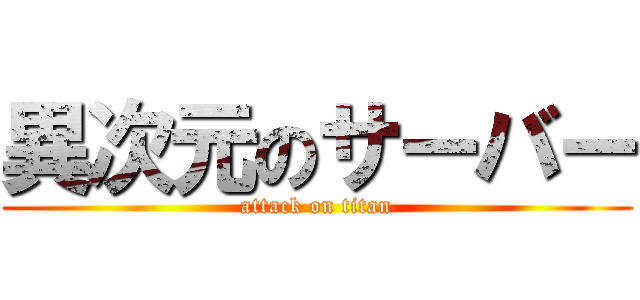 異次元のサーバー
attack on titan